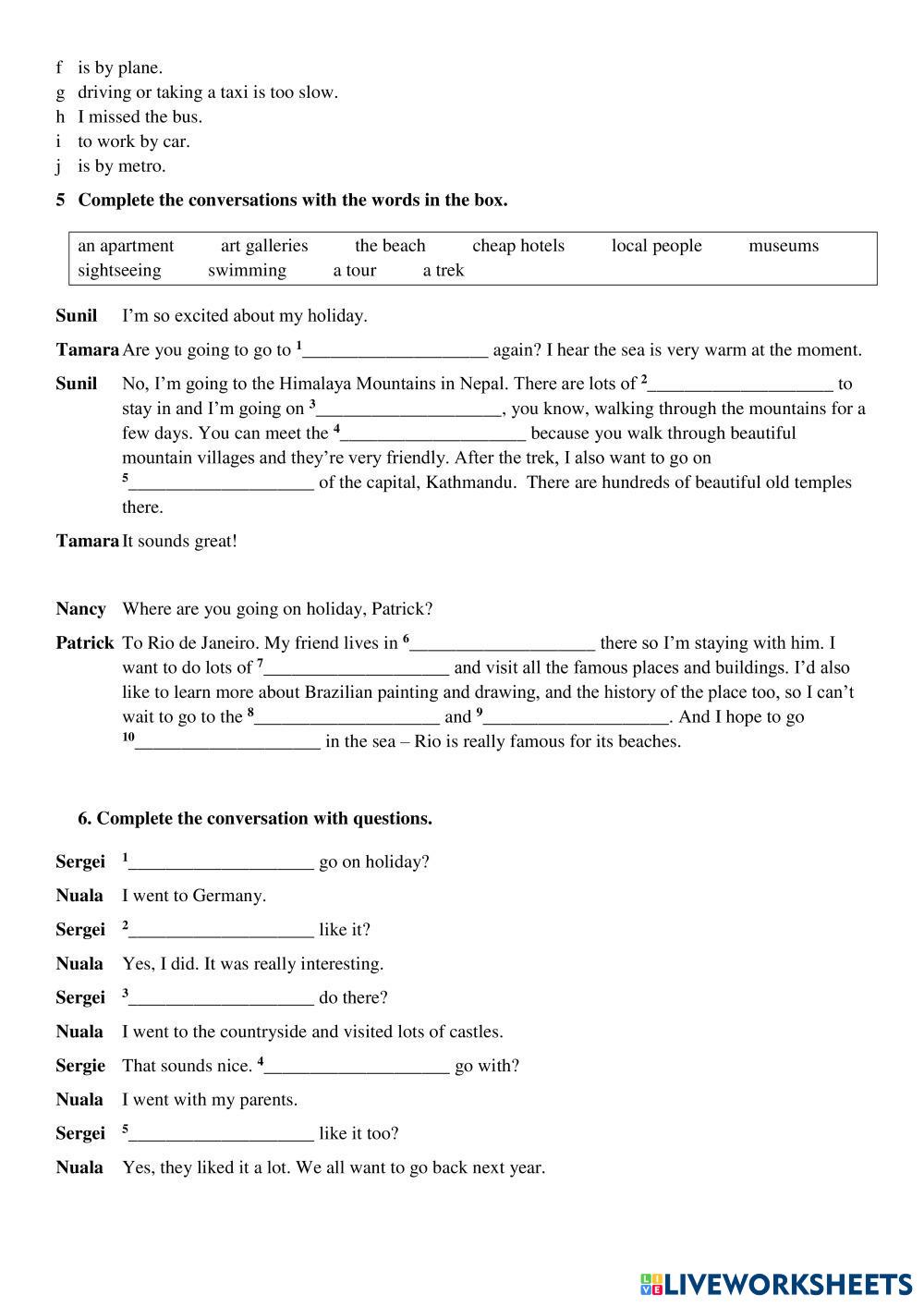 f is by plane.
g driving or taking a taxi is too slow.
h I missed the bus.
i to work by car.
j is by metro.

5 Complete the conversations with the words in the box.

an apartment art galleries the beach cheap hotels local people museums sightseeing swimming a tour a trek

Sunil I'm so excited about my holiday.

Tamara Are you going to go to $^1$____________________ again? I hear the sea is very warm at the moment.

Sunil No, I'm going to the Himalaya Mountains in Nepal. There are lots of $^2$____________________ to stay in and I'm going on $^3$____________________, you know, walking through the mountains for a few days. You can meet the $^4$____________________ because you walk through beautiful mountain villages and they're very friendly. After the trek, I also want to go on $^5$____________________ of the capital, Kathmandu. There are hundreds of beautiful old temples there.

Tamara It sounds great!

Nancy Where are you going on holiday, Patrick?

Patrick To Rio de Janeiro. My friend lives in $^6$____________________ there so I'm staying with him. I want to do lots of $^7$____________________ and visit all the famous places and buildings. I'd also like to learn more about Brazilian painting and drawing, and the history of the place too, so I can't wait to go to the $^8$____________________ and $^9$____________________. And I hope to go $^{10}$____________________ in the sea – Rio is really famous for its beaches.

6. Complete the conversation with questions.

Sergei $^1$____________________ go on holiday?

Nuala I went to Germany.

Sergei $^2$____________________ like it?

Nuala Yes, I did. It was really interesting.

Sergei $^3$____________________ do there?

Nuala I went to the countryside and visited lots of castles.

Sergie That sounds nice. $^4$____________________ go with?

Nuala I went with my parents.

Sergei $^5$____________________ like it too?

Nuala Yes, they liked it a lot. We all want to go back next year.

LIVEWORKSHEETS